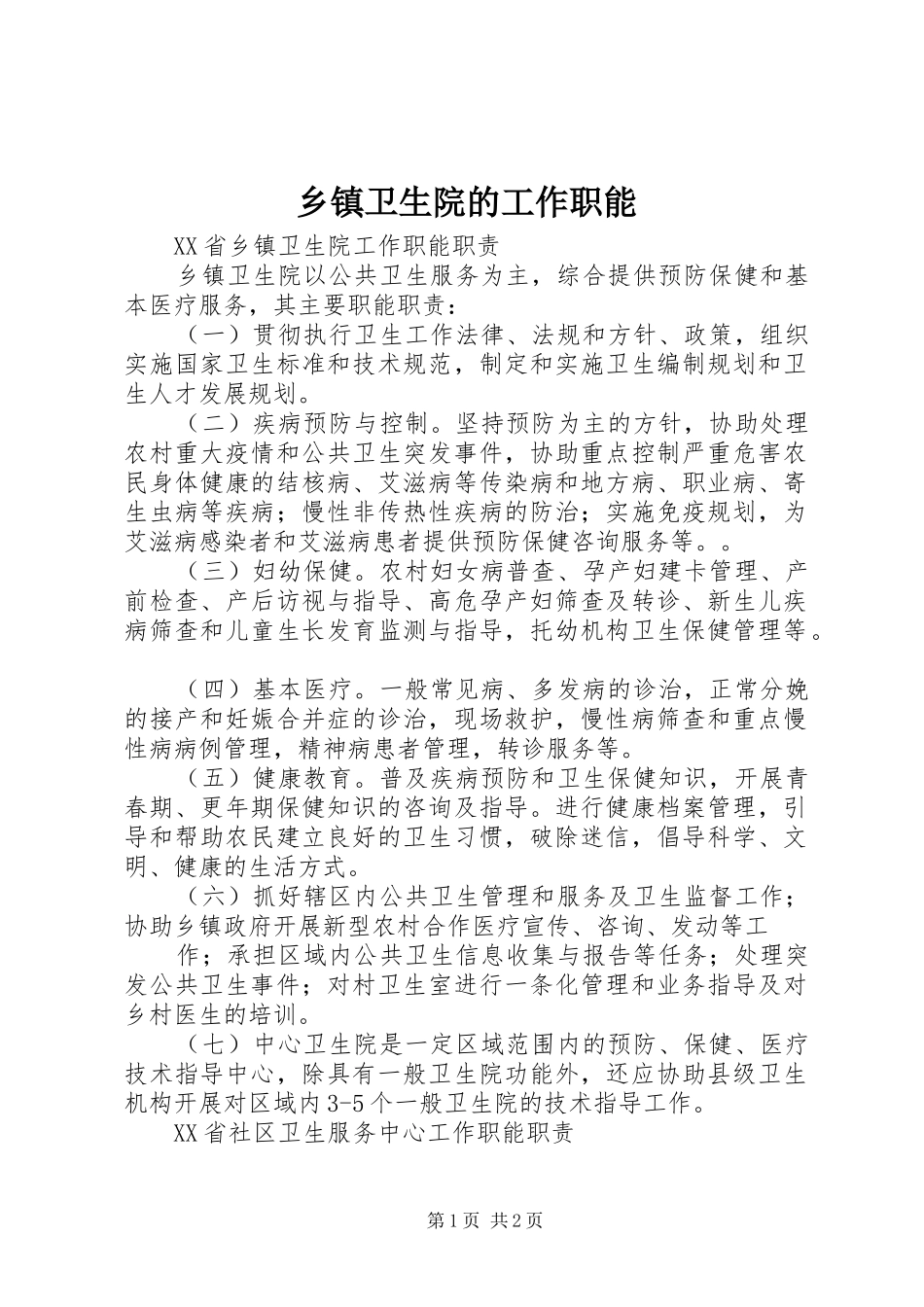 乡镇卫生院的工作职能

XX省乡镇卫生院工作职能职责

乡镇卫生院以公共卫生服务为主，综合提供预防保健和基本医疗服务，其主要职能职责：

（一）贯彻执行卫生工作法律、法规和方针、政策，组织实施国家卫生标准和技术规范，制定和实施卫生编制规划和卫生人才发展规划。

（二）疾病预防与控制。坚持预防为主的方针，协助处理农村重大疫情和公共卫生突发事件，协助重点控制严重危害农民身体健康的结核病、艾滋病等传染病和地方病、职业病、寄生虫病等疾病；慢性非传热性疾病的防治；实施免疫规划，为艾滋病感染者和艾滋病患者提供预防保健咨询服务等。。

（三）妇幼保健。农村妇女病普查、孕产妇建卡管理、产前检查、产后访视与指导、高危孕产妇筛查及转诊、新生儿疾病筛查和儿童生长发育监测与指导，托幼机构卫生保健管理等。

（四）基本医疗。一般常见病、多发病的诊治，正常分娩的接产和妊娠合并症的诊治，现场救护，慢性病筛查和重点慢性病病例管理，精神病患者管理，转诊服务等。

（五）健康教育。普及疾病预防和卫生保健知识，开展青春期、更年期保健知识的咨询及指导。进行健康档案管理，引导和帮助农民建立良好的卫生习惯，破除迷信，倡导科学、文明、健康的生活方式。

（六）抓好辖区内公共卫生管理和服务及卫生监督工作；协助乡镇政府开展新型农村合作医疗宣传、咨询、发动等工

作；承担区域内公共卫生信息收集与报告等任务；处理突发公共卫生事件；对村卫生室进行一条化管理和业务指导及对乡村医生的培训。

（七）中心卫生院是一定区域范围内的预防、保健、医疗技术指导中心，除具有一般卫生院功能外，还应协助县级卫生机构开展对区域内3-5个一般卫生院的技术指导工作。

XX省社区卫生服务中心工作职能职责

第1页 共2页